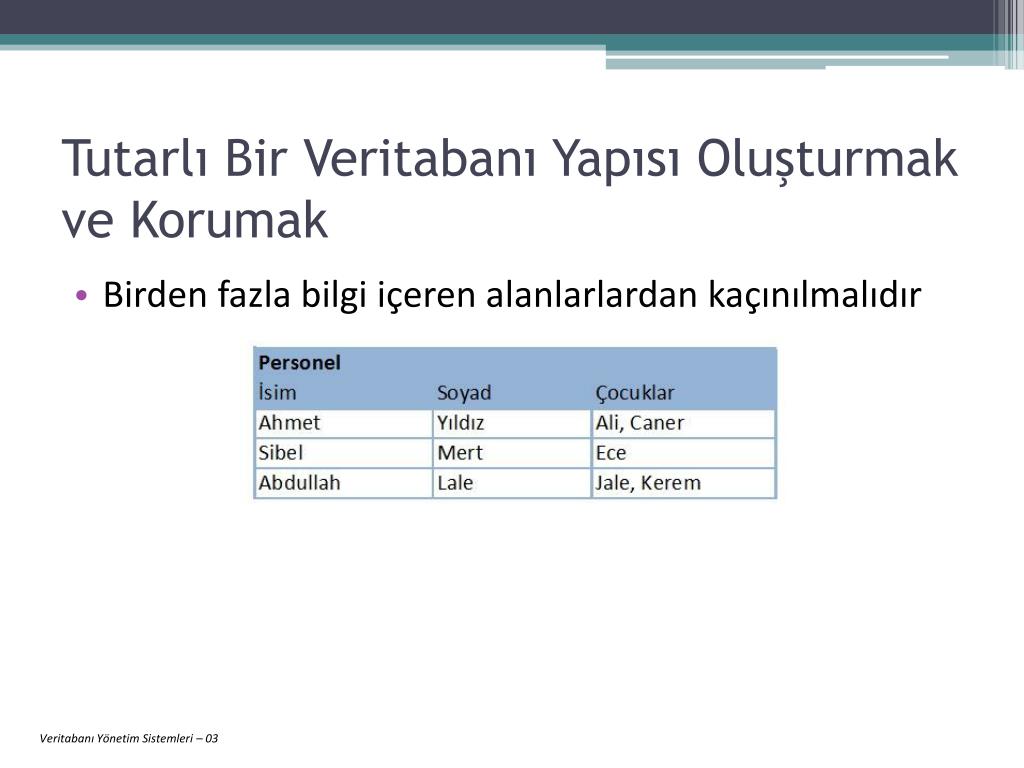 Tutarlı Bir Veritabanı Yapısı Oluşturmak ve Korumak

• Birden fazla bilgi içeren alanlarlardan kaçınılmalıdır

Personel

| İsim | Soyad | Çocuklar |
|---|---|---|
| Ahmet | Yıldız | Ali, Caner |
| Sibel | Mert | Ece |
| Abdullah | Lale | Jale, Kerem |

Veritabanı Yönetim Sistemleri – 03